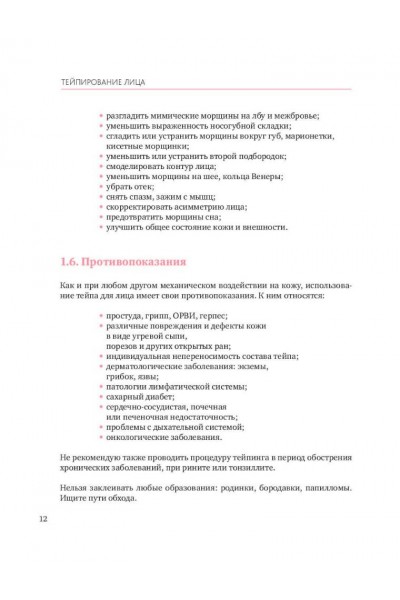 ТЕЙПИРОВАНИЕ ЛИЦА

• разгладить мимические морщины на лбу и межбровье;
• уменьшить выраженность носогубной складки;
• сгладить или устранить морщины вокруг губ, марионетки, кисетные морщинки;
• уменьшить или устранить второй подбородок;
• смоделировать контур лица;
• уменьшить морщины на шее, кольца Венеры;
• убрать отек;
• снять спазм, зажим с мышц;
• скорректировать асимметрию лица;
• предотвратить морщины сна;
• улучшить общее состояние кожи и внешности.

1.6. Противопоказания

Как и при любом другом механическом воздействии на кожу, использование тейпа для лица имеет свои противопоказания. К ним относятся:

• простуда, грипп, ОРВИ, герпес;
• различные повреждения и дефекты кожи в виде угревой сыпи, порезов и других открытых ран;
• индивидуальная непереносимость состава тейпа;
• дерматологические заболевания: экземы, грибок, язвы;
• патологии лимфатической системы;
• сахарный диабет;
• сердечно-сосудистая, почечная или печеночная недостаточность;
• проблемы с дыхательной системой;
• онкологические заболевания.

Не рекомендую также проводить процедуру тейпинга в период обострения хронических заболеваний, при рините или тонзиллите.

Нельзя заклеивать любые образования: родинки, бородавки, папилломы. Ищите пути обхода.

12